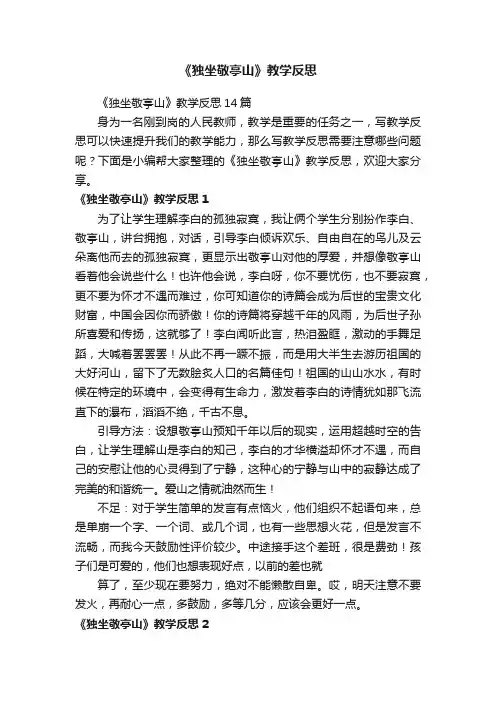 《独坐敬亭山》教学反思

《独坐敬亭山》教学反思14篇

身为一名刚到岗的人民教师，教学是重要的任务之一，写教学反思可以快速提升我们的教学能力，那么写教学反思需要注意哪些问题呢？下面是小编帮大家整理的《独坐敬亭山》教学反思，欢迎大家分享。

《独坐敬亭山》教学反思1

为了让学生理解李白的孤独寂寞，我让俩个学生分别扮作李白、敬亭山，讲台拥抱，对话，引导李白倾诉欢乐、自由自在的鸟儿及云朵离他而去的孤独寂寞，更显示出敬亭山对他的厚爱，并想像敬亭山看着他会说些什么！也许他会说，李白呀，你不要忧伤，也不要寂寞，更不要为怀才不遇而难过，你可知道你的诗篇会成为后世的宝贵文化财富，中国会因你而骄傲！你的诗篇将穿越千年的风雨，为后世子孙所喜爱和传扬，这就够了！李白闻听此言，热泪盈眶，激动的手舞足蹈，大喊着罢罢罢！从此不再一蹶不振，而是用大半生去游历祖国的大好河山，留下了无数脍炙人口的名篇佳句！祖国的山山水水，有时候在特定的环境中，会变得有生命力，激发着李白的诗情犹如那飞流直下的瀑布，滔滔不绝，千古不息。

引导方法：设想敬亭山预知千年以后的现实，运用超越时空的告白，让学生理解山是李白的知己，李白的才华横溢却怀才不遇，而自己的安慰让他的心灵得到了宁静，这种心的宁静与山中的寂静达成了完美的和谐统一。爱山之情就油然而生！

不足：对于学生简单的发言有点恼火，他们组织不起语句来，总是单崩一个字、一个词、或几个词，也有一些思想火花，但是发言不流畅，而我今天鼓励性评价较少。中途接手这个差班，很是费劲！孩子们是可爱的，他们也想表现好点，以前的差也就

算了，至少现在要努力，绝对不能懒散自卑。哎，明天注意不要发火，再耐心一点，多鼓励，多等几分，应该会更好一点。

《独坐敬亭山》教学反思2